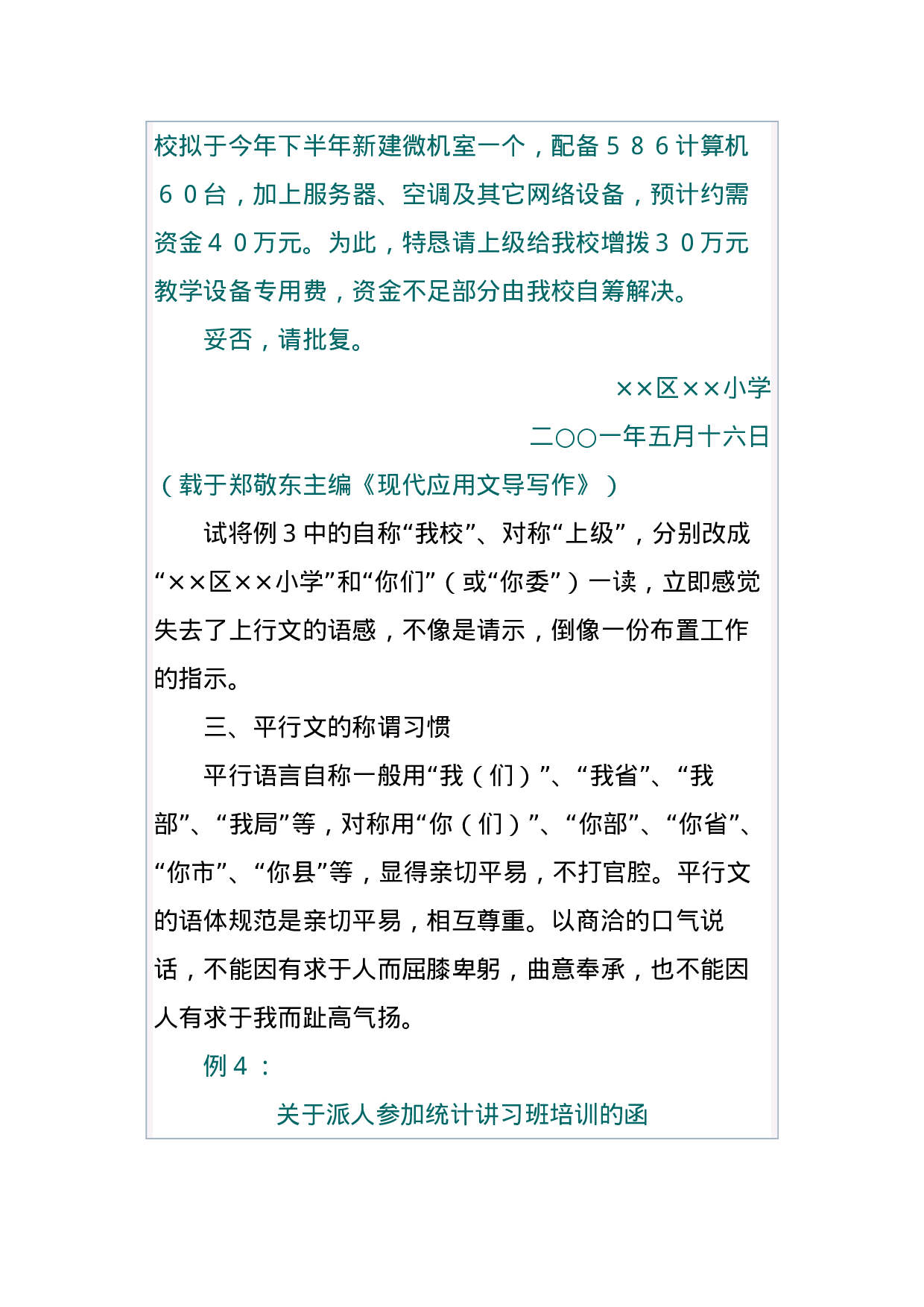 校拟于今年下半年新建微机室一个，配备５８６计算机６０台，加上服务器、空调及其它网络设备，预计约需资金４０万元。为此，特恳请上级给我校增拨３０万元教学设备专用费，资金不足部分由我校自筹解决。

妥否，请批复。

××区××小学

二○○一年五月十六日

（载于郑敬东主编《现代应用文导写作》）

试将例３中的自称“我校”、对称“上级”，分别改成“××区××小学”和“你们”（或“你委”）一读，立即感觉失去了上行文的语感，不像是请示，倒像一份布置工作的指示。

三、平行文的称谓习惯

平行语言自称一般用“我（们）”、“我省”、“我部”、“我局”等，对称用“你（们）”、“你部”、“你省”、“你市”、“你县”等，显得亲切平易，不打官腔。平行文的语体规范是亲切平易，相互尊重。以商洽的口气说话，不能因有求于人而屈膝卑躬，曲意奉承，也不能因人有求于我而趾高气扬。

例４：

关于派人参加统计讲习班培训的函